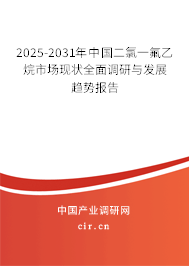 2025-2031年中国二氯一氟乙烷市场现状全面调研与发展趋势报告

中国产业调研网

cir.cn